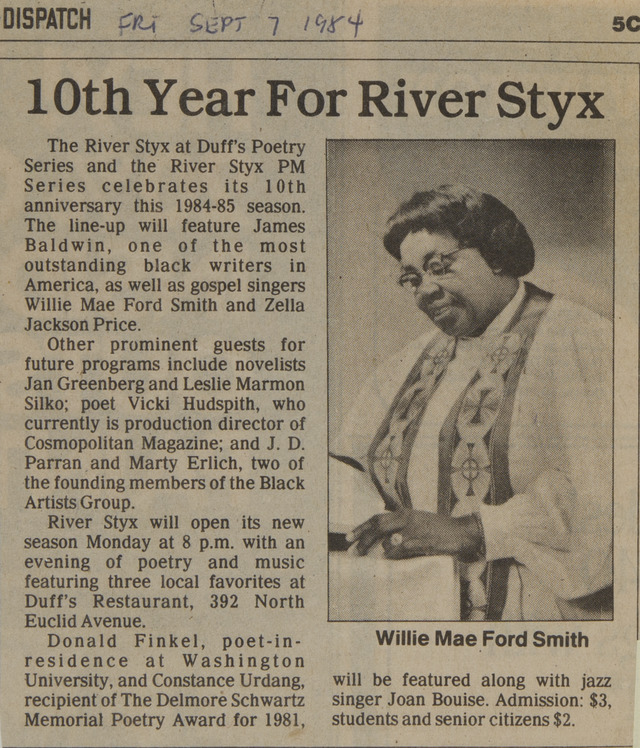 DISPATCH FRI SEPT 7 1984 5C

10th Year For River Styx

The River Styx at Duff's Poetry Series and the River Styx PM Series celebrates its 10th anniversary this 1984-85 season. The line-up will feature James Baldwin, one of the most outstanding black writers in America, as well as gospel singers Willie Mae Ford Smith and Zella Jackson Price.

Other prominent guests for future programs include novelists Jan Greenberg and Leslie Marmon Silko; poet Vicki Hudspith, who currently is production director of Cosmopolitan Magazine; and J. D. Parran and Marty Erlich, two of the founding members of the Black Artists Group.

River Styx will open its new season Monday at 8 p.m. with an evening of poetry and music featuring three local favorites at Duff's Restaurant, 392 North Euclid Avenue.

Donald Finkel, poet-in-residence at Washington University, and Constance Urdang, recipient of The Delmore Schwartz Memorial Poetry Award for 1981, will be featured along with jazz singer Joan Bouise. Admission: $3, students and senior citizens $2.

Willie Mae Ford Smith